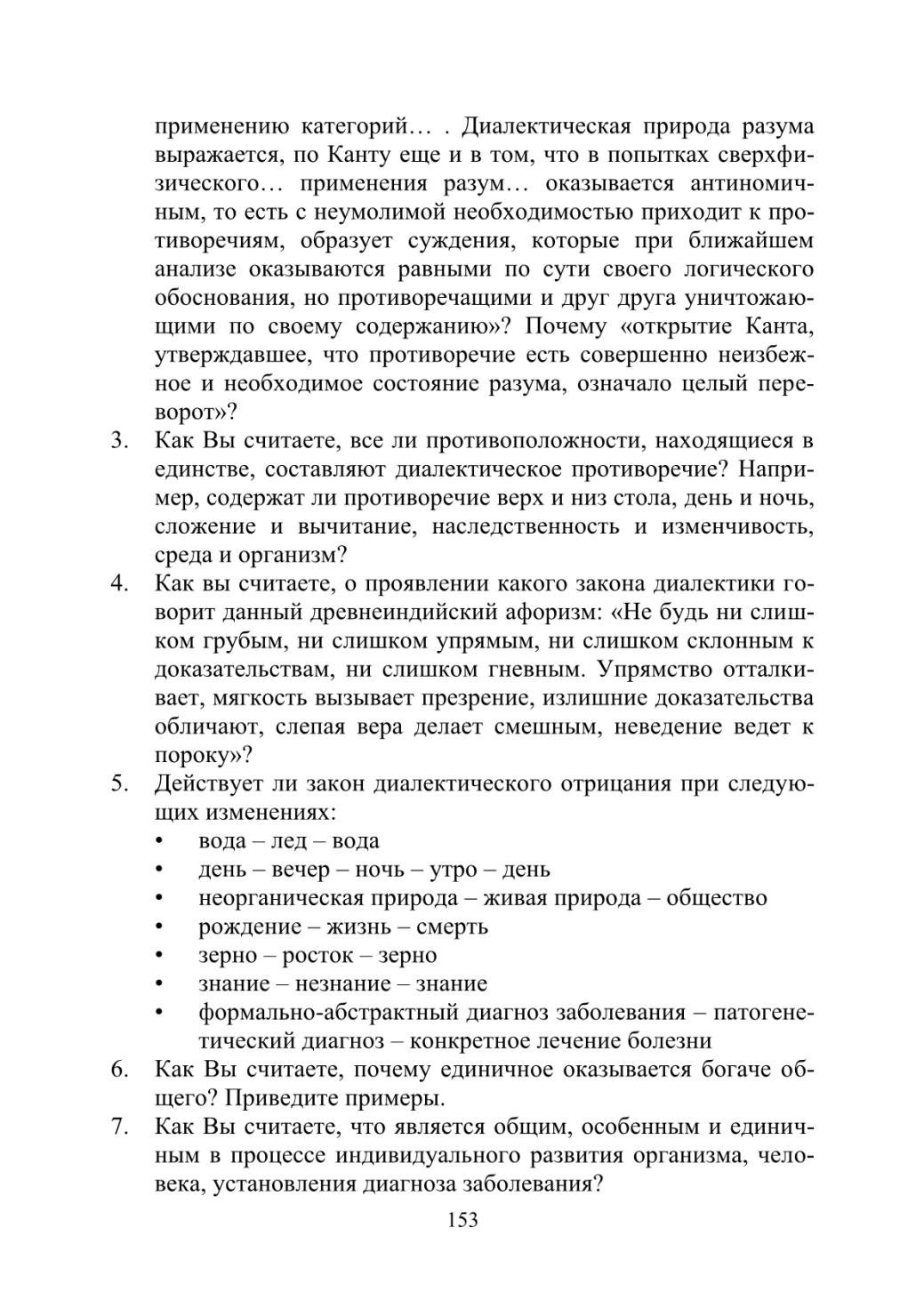 применению категорий… . Диалектическая природа разума выражается, по Канту еще и в том, что в попытках сверхфизического… применения разум… оказывается антиномичным, то есть с неумолимой необходимостью приходит к противоречиям, образует суждения, которые при ближайшем анализе оказываются равными по сути своего логического обоснования, но противоречащими и друг друга уничтожающими по своему содержанию»? Почему «открытие Канта, утверждавшее, что противоречие есть совершенно неизбежное и необходимое состояние разума, означало целый переворот»?

3. Как Вы считаете, все ли противоположности, находящиеся в единстве, составляют диалектическое противоречие? Например, содержат ли противоречие верх и низ стола, день и ночь, сложение и вычитание, наследственность и изменчивость, среда и организм?

4. Как вы считаете, о проявлении какого закона диалектики говорит данный древнеиндийский афоризм: «Не будь ни слишком грубым, ни слишком упрямым, ни слишком склонным к доказательствам, ни слишком гневным. Упрямство отталкивает, мягкость вызывает презрение, излишние доказательства обличают, слепая вера делает смешным, неведение ведет к пороку»?

5. Действует ли закон диалектического отрицания при следующих изменениях:
• вода – лед – вода
• день – вечер – ночь – утро – день
• неорганическая природа – живая природа – общество
• рождение – жизнь – смерть
• зерно – росток – зерно
• знание – незнание – знание
• формально-абстрактный диагноз заболевания – патогенетический диагноз – конкретное лечение болезни

6. Как Вы считаете, почему единичное оказывается богаче общего? Приведите примеры.

7. Как Вы считаете, что является общим, особенным и единичным в процессе индивидуального развития организма, человека, установления диагноза заболевания?

153